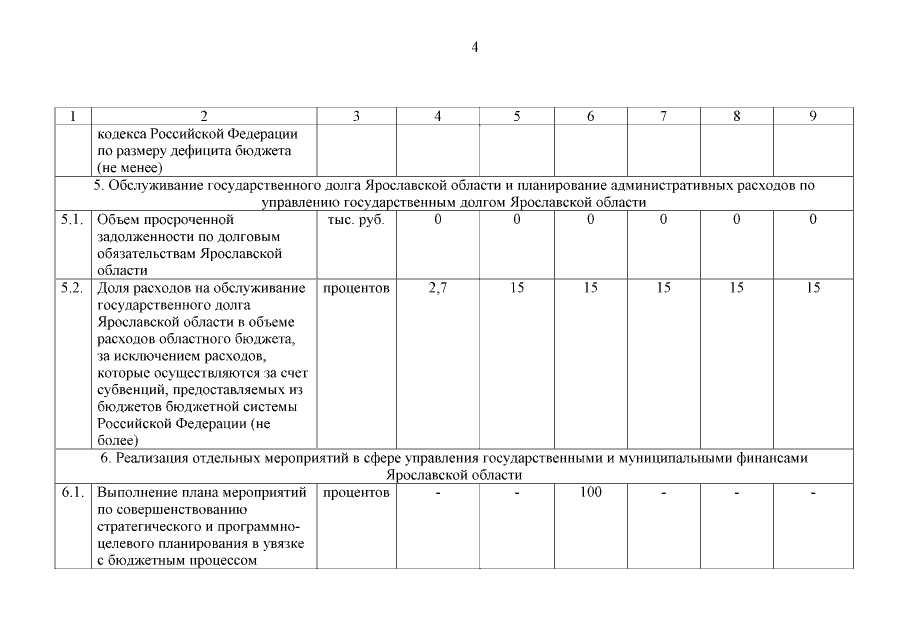 4

| 1 | 2 | 3 | 4 | 5 | 6 | 7 | 8 | 9 |
|---|---|---|---|---|---|---|---|---|
| | кодекса Российской Федерации по размеру дефицита бюджета (не менее) | | | | | | | |
| 5. Обслуживание государственного долга Ярославской области и планирование административных расходов по управлению государственным долгом Ярославской области | | | | | | | | |
| 5.1. | Объем просроченной задолженности по долговым обязательствам Ярославской области | тыс. руб. | 0 | 0 | 0 | 0 | 0 | 0 |
| 5.2. | Доля расходов на обслуживание государственного долга Ярославской области в объеме расходов областного бюджета, за исключением расходов, которые осуществляются за счет субвенций, предоставляемых из бюджетов бюджетной системы Российской Федерации (не более) | процентов | 2,7 | 15 | 15 | 15 | 15 | 15 |
| 6. Реализация отдельных мероприятий в сфере управления государственными и муниципальными финансами Ярославской области | | | | | | | | |
| 6.1. | Выполнение плана мероприятий по совершенствованию стратегического и программно-целевого планирования в увязке с бюджетным процессом | процентов | - | - | 100 | - | - | - |